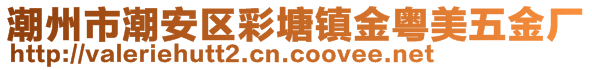 潮州市潮安区彩塘镇金粤美五金厂
http://valeriehutt2.cn.coovee.net